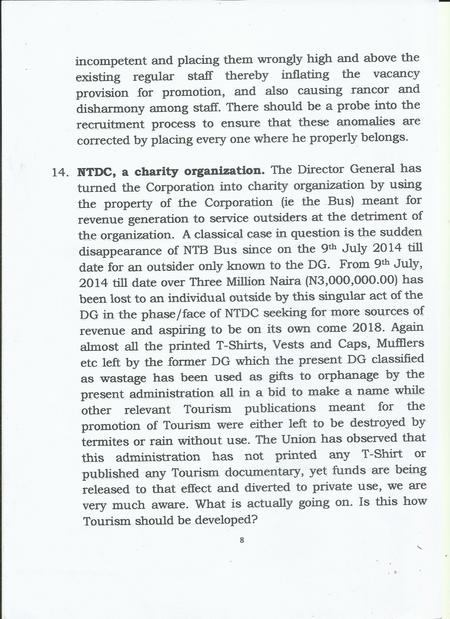 incompetent and placing them wrongly high and above the existing regular staff thereby inflating the vacancy provision for promotion, and also causing rancor and disharmony among staff. There should be a probe into the recruitment process to ensure that these anomalies are corrected by placing every one where he properly belongs.

14. NTDC, a charity organization. The Director General has turned the Corporation into charity organization by using the property of the Corporation (ie the Bus) meant for revenue generation to service outsiders at the detriment of the organization. A classical case in question is the sudden disappearance of NTB Bus since on the 9th July 2014 till date for an outsider only known to the DG. From 9th July, 2014 till date over Three Million Naira (N3,000,000.00) has been lost to an individual outside by this singular act of the DG in the phase/face of NTDC seeking for more sources of revenue and aspiring to be on its own come 2018. Again almost all the printed T-Shirts, Vests and Caps, Mufflers etc left by the former DG which the present DG classified as wastage has been used as gifts to orphanage by the present administration all in a bid to make a name while other relevant Tourism publications meant for the promotion of Tourism were either left to be destroyed by termites or rain without use. The Union has observed that this administration has not printed any T-Shirt or published any Tourism documentary, yet funds are being released to that effect and diverted to private use, we are very much aware. What is actually going on. Is this how Tourism should be developed?

8